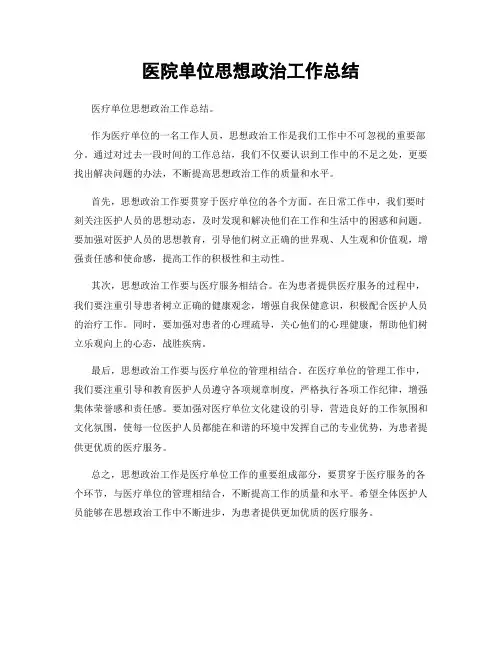 医院单位思想政治工作总结

医疗单位思想政治工作总结。

作为医疗单位的一名工作人员，思想政治工作是我们工作中不可忽视的重要部分。通过对过去一段时间的工作总结，我们不仅要认识到工作中的不足之处，更要找出解决问题的办法，不断提高思想政治工作的质量和水平。

首先，思想政治工作要贯穿于医疗单位的各个方面。在日常工作中，我们要时刻关注医护人员的思想动态，及时发现和解决他们在工作和生活中的困惑和问题。要加强对医护人员的思想教育，引导他们树立正确的世界观、人生观和价值观，增强责任感和使命感，提高工作的积极性和主动性。

其次，思想政治工作要与医疗服务相结合。在为患者提供医疗服务的过程中，我们要注重引导患者树立正确的健康观念，增强自我保健意识，积极配合医护人员的治疗工作。同时，要加强对患者的心理疏导，关心他们的心理健康，帮助他们树立乐观向上的心态，战胜疾病。

最后，思想政治工作要与医疗单位的管理相结合。在医疗单位的管理工作中，我们要注重引导和教育医护人员遵守各项规章制度，严格执行各项工作纪律，增强集体荣誉感和责任感。要加强对医疗单位文化建设的引导，营造良好的工作氛围和文化氛围，使每一位医护人员都能在和谐的环境中发挥自己的专业优势，为患者提供更优质的医疗服务。

总之，思想政治工作是医疗单位工作的重要组成部分，要贯穿于医疗服务的各个环节，与医疗单位的管理相结合，不断提高工作的质量和水平。希望全体医护人员能够在思想政治工作中不断进步，为患者提供更加优质的医疗服务。